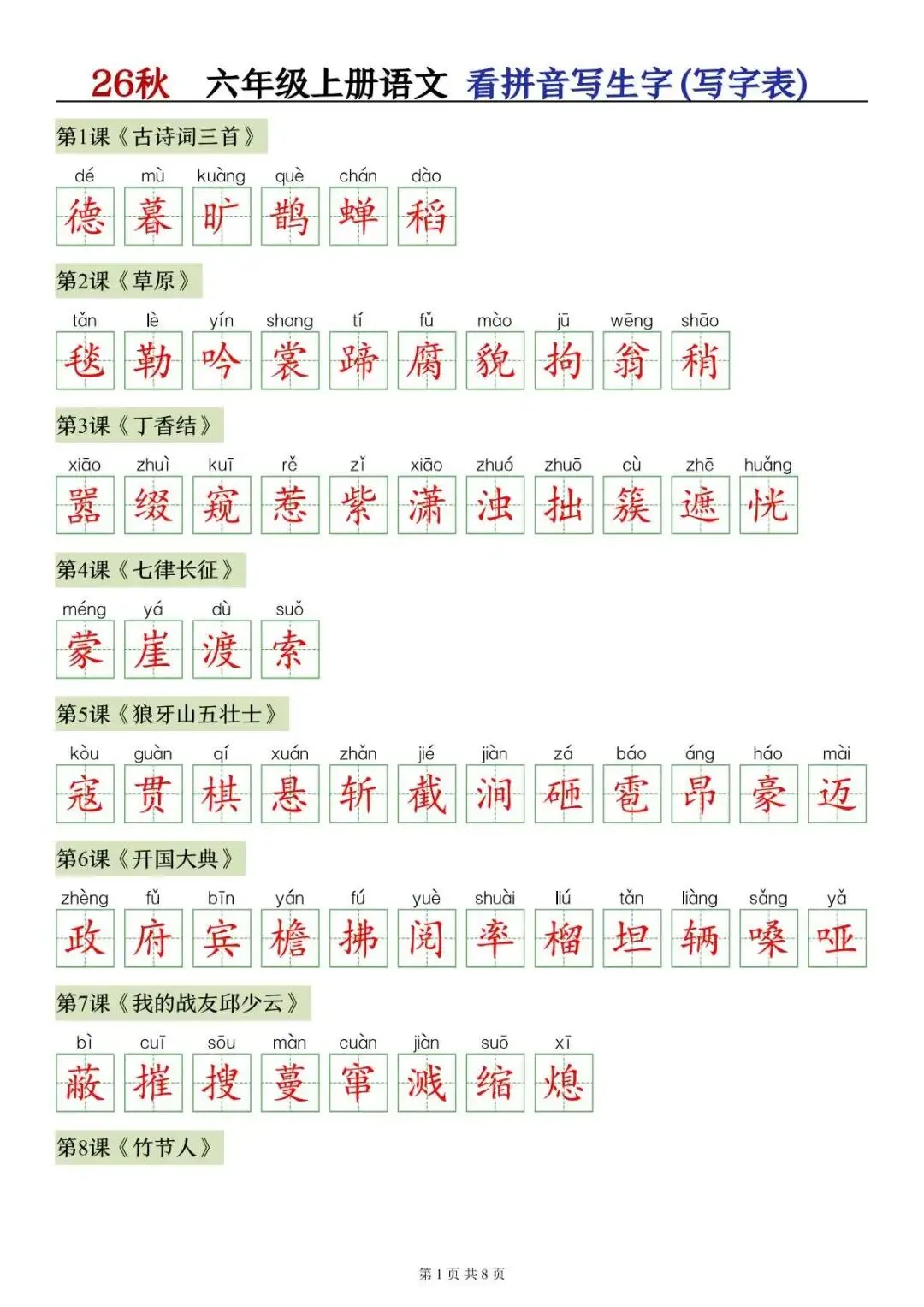 26秋 六年级上册语文 看拼音写生字(写字表)

第1课《古诗词三首》

dé mù kuàng què chán dào
德 暮 旷 鹊 蝉 稻

第2课《草原》

tǎn lè yín shang tí fǔ mào jū wēng shāo
毯 勒 吟 裳 蹄 腐 貌 拘 翁 稍

第3课《丁香结》

xiāo zhuì kuī rě zǐ xiāo zhuó zhuō cù zhē huǎng
嚣 缀 窥 惹 紫 潇 浊 拙 簇 遮 恍

第4课《七律长征》

méng yá dù suǒ
蒙 崖 渡 索

第5课《狼牙山五壮士》

kòu guàn qí xuán zhǎn jié jiàn zá báo áng háo mài
寇 贯 棋 悬 斩 截 涧 砸 雹 昂 豪 迈

第6课《开国大典》

zhèng fǔ bīn yán fú yuè shuài liú tǎn liàng sǎng yǎ
政 府 宾 檐 拂 阅 率 榴 坦 辆 嗓 哑

第7课《我的战友邱少云》

bì cuī sōu màn cuàn jiàn suō xī
蔽 摧 搜 蔓 窜 溅 缩 熄

第8课《竹节人》

第1页 共8页